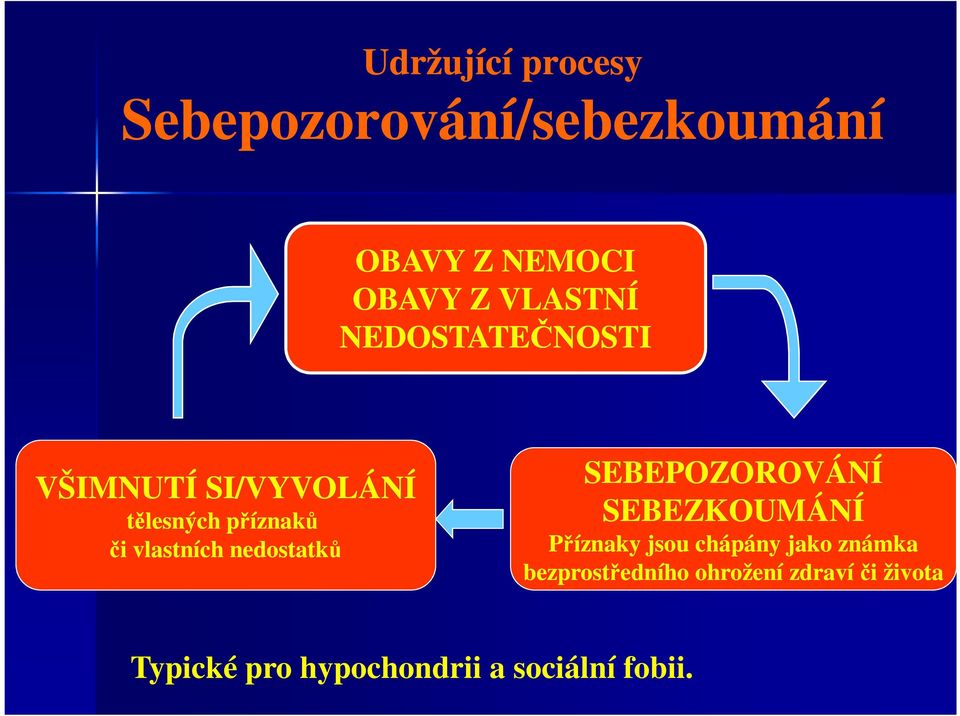 Udržující procesy
Sebepozorování/sebezkoumání

OBAVY Z NEMOCI
OBAVY Z VLASTNÍ NEDOSTATEČNOSTI

SEBEPOZOROVÁNÍ
SEBEZKOUMÁNÍ
Příznaky jsou chápány jako známka bezprostředního ohrožení zdraví či života

VŠIMNUTÍ SI/VYVOLÁNÍ
tělesných příznaků
či vlastních nedostatků

Typické pro hypochondrii a sociální fobii.